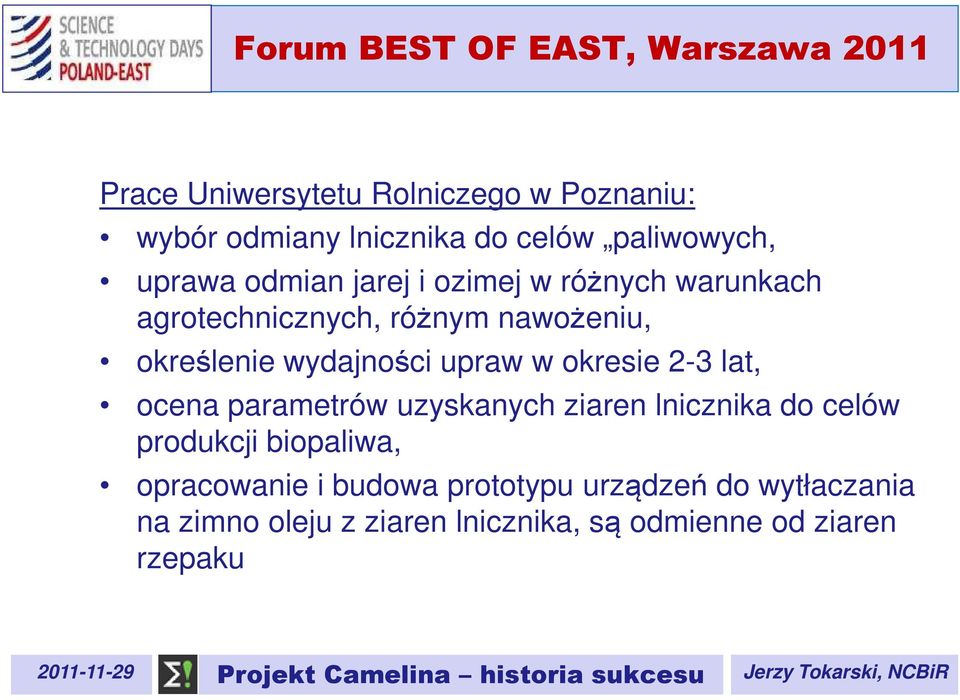 SCIENCE
& TECHNOLOGY DAYS
POLAND-EAST

Forum BEST OF EAST, Warszawa 2011

Prace Uniwersytetu Rolniczego w Poznaniu:

• wybór odmiany lnicznika do celów „paliwowych,
• uprawa odmian jarej i ozimej w różnych warunkach agrotechnicznych, różnym nawożeniu,
• określenie wydajności upraw w okresie 2-3 lat,
• ocena parametrów uzyskanych ziaren lnicznika do celów produkcji biopaliwa,
• opracowanie i budowa prototypu urządzeń do wytłaczania na zimno oleju z ziaren lnicznika, są odmienne od ziaren rzepaku

2011-11-29 Projekt Camelina – historia sukcesu Jerzy Tokarski, NCBiR